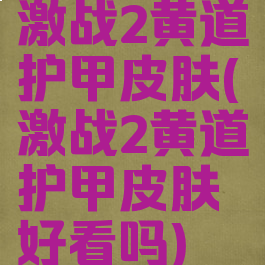 激战2黄道护甲皮肤(激战2黄道护甲皮肤好看吗)